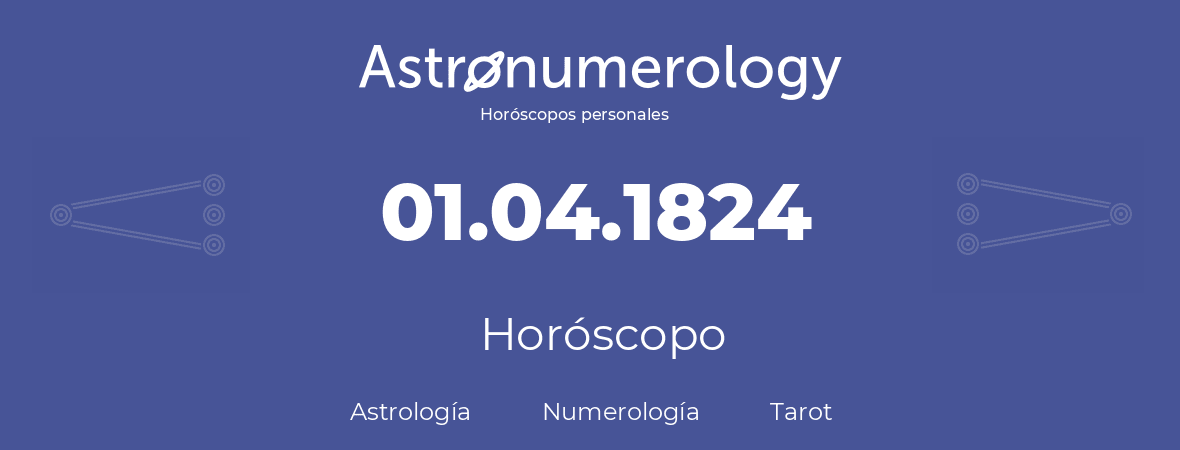 Astronumerology
Horóscopos personales

01.04.1824

Horóscopo

Astrología Numerología Tarot